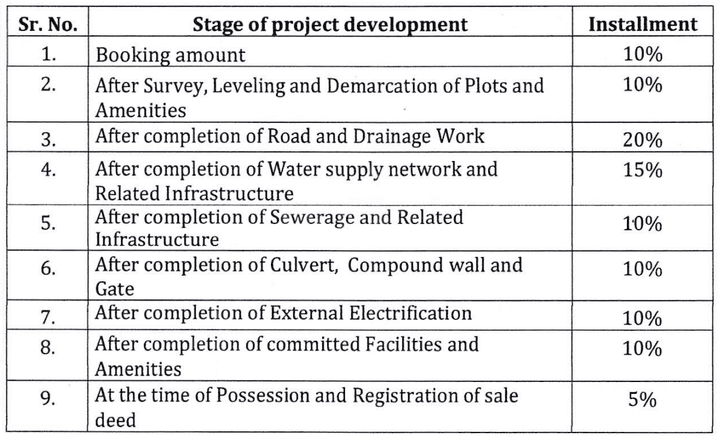 | Sr. No. | Stage of project development | Installment |
|---|---|---|
| 1. | Booking amount | 10% |
| 2. | After Survey, Leveling and Demarcation of Plots and Amenities | 10% |
| 3. | After completion of Road and Drainage Work | 20% |
| 4. | After completion of Water supply network and Related Infrastructure | 15% |
| 5. | After completion of Sewerage and Related Infrastructure | 10% |
| 6. | After completion of Culvert, Compound wall and Gate | 10% |
| 7. | After completion of External Electrification | 10% |
| 8. | After completion of committed Facilities and Amenities | 10% |
| 9. | At the time of Possession and Registration of sale deed | 5% |